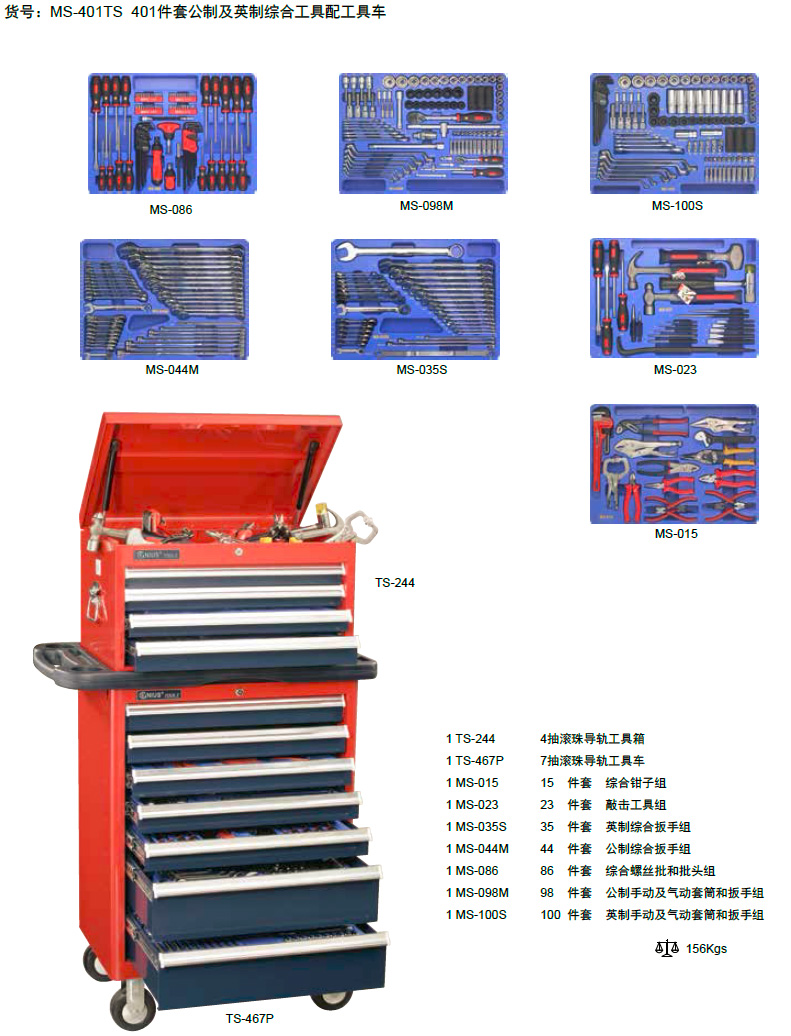 货号：MS-401TS 401件套公制及英制综合工具配工具车

MS-086

MS-098M

MS-100S

MS-044M

MS-035S

MS-023

MS-015

TS-244

TS-467P

1 TS-244 4抽滚珠导轨工具箱
1 TS-467P 7抽滚珠导轨工具车
1 MS-015 15 件套 综合钳子组
1 MS-023 23 件套 敲击工具组
1 MS-035S 35 件套 英制综合扳手组
1 MS-044M 44 件套 公制综合扳手组
1 MS-086 86 件套 综合螺丝批和批头组
1 MS-098M 98 件套 公制手动及气动套筒和扳手组
1 MS-100S 100 件套 英制手动及气动套筒和扳手组

156Kgs